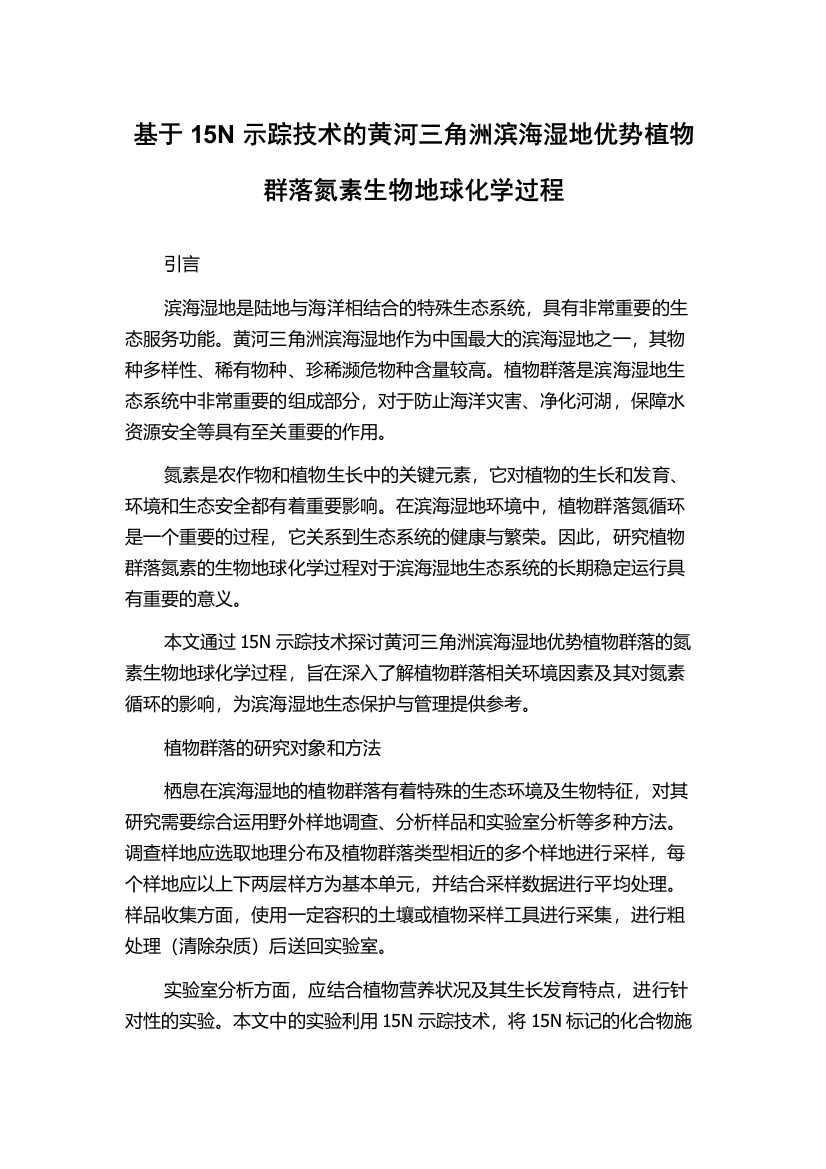 基于 15N 示踪技术的黄河三角洲滨海湿地优势植物群落氮素生物地球化学过程

引言

滨海湿地是陆地与海洋相结合的特殊生态系统，具有非常重要的生态服务功能。黄河三角洲滨海湿地作为中国最大的滨海湿地之一，其物种多样性、稀有物种、珍稀濒危物种含量较高。植物群落是滨海湿地生态系统中非常重要的组成部分，对于防止海洋灾害、净化河湖，保障水资源安全等具有至关重要的作用。

氮素是农作物和植物生长中的关键元素，它对植物的生长和发育、环境和生态安全都有着重要影响。在滨海湿地环境中，植物群落氮循环是一个重要的过程，它关系到生态系统的健康与繁荣。因此，研究植物群落氮素的生物地球化学过程对于滨海湿地生态系统的长期稳定运行具有重要的意义。

本文通过 15N 示踪技术探讨黄河三角洲滨海湿地优势植物群落的氮素生物地球化学过程，旨在深入了解植物群落相关环境因素及其对氮素循环的影响，为滨海湿地生态保护与管理提供参考。

植物群落的研究对象和方法

栖息在滨海湿地的植物群落有着特殊的生态环境及生物特征，对其研究需要综合运用野外样地调查、分析样品和实验室分析等多种方法。调查样地应选取地理分布及植物群落类型相近的多个样地进行采样，每个样地应以上下两层样方为基本单元，并结合采样数据进行平均处理。样品收集方面，使用一定容积的土壤或植物采样工具进行采集，进行粗处理（清除杂质）后送回实验室。

实验室分析方面，应结合植物营养状况及其生长发育特点，进行针对性的实验。本文中的实验利用 15N 示踪技术，将 15N 标记的化合物施